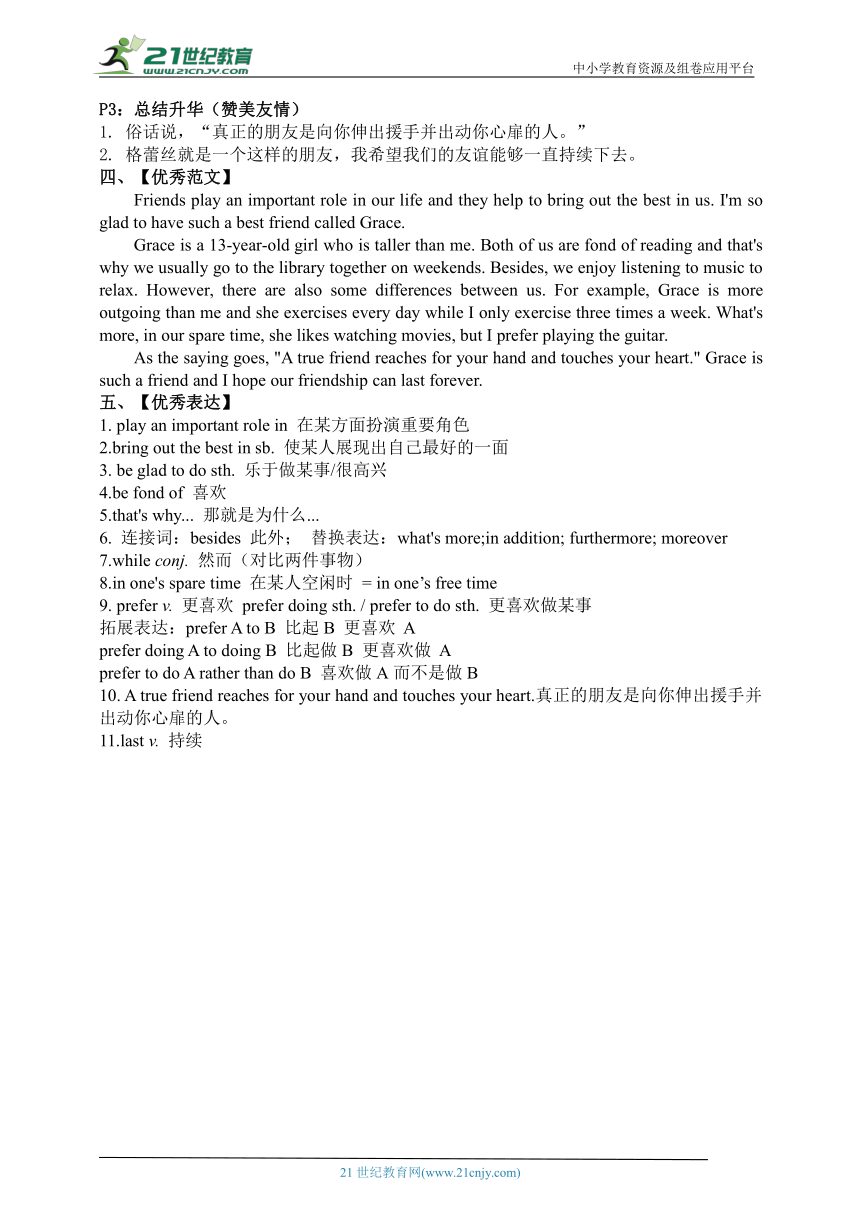 21世纪教育
www.21cnjy.com
中小学教育资源及组卷应用平台

P3：总结升华（赞美友情）
1. 俗话说，“真正的朋友是向你伸出援手并出动你心扉的人。”
2. 格蕾丝就是一个这样的朋友，我希望我们的友谊能够一直持续下去。
四、【优秀范文】
Friends play an important role in our life and they help to bring out the best in us. I'm so glad to have such a best friend called Grace.

Grace is a 13-year-old girl who is taller than me. Both of us are fond of reading and that's why we usually go to the library together on weekends. Besides, we enjoy listening to music to relax. However, there are also some differences between us. For example, Grace is more outgoing than me and she exercises every day while I only exercise three times a week. What's more, in our spare time, she likes watching movies, but I prefer playing the guitar.

As the saying goes, "A true friend reaches for your hand and touches your heart." Grace is such a friend and I hope our friendship can last forever.
五、【优秀表达】
1. play an important role in 在某方面扮演重要角色
2.bring out the best in sb. 使某人展现出自己最好的一面
3. be glad to do sth. 乐于做某事/很高兴
4.be fond of 喜欢
5.that's why... 那就是为什么...
6. 连接词：besides 此外； 替换表达：what's more;in addition; furthermore; moreover
7.while conj. 然而（对比两件事物）
8.in one's spare time 在某人空闲时 = in one’s free time
9. prefer v. 更喜欢 prefer doing sth. / prefer to do sth. 更喜欢做某事
拓展表达：prefer A to B 比起 B 更喜欢 A
prefer doing A to doing B 比起做 B 更喜欢做 A
prefer to do A rather than do B 喜欢做 A 而不是做 B
10. A true friend reaches for your hand and touches your heart.真正的朋友是向你伸出援手并出动你心扉的人。
11.last v. 持续

21 世纪教育网(www.21cnjy.com)